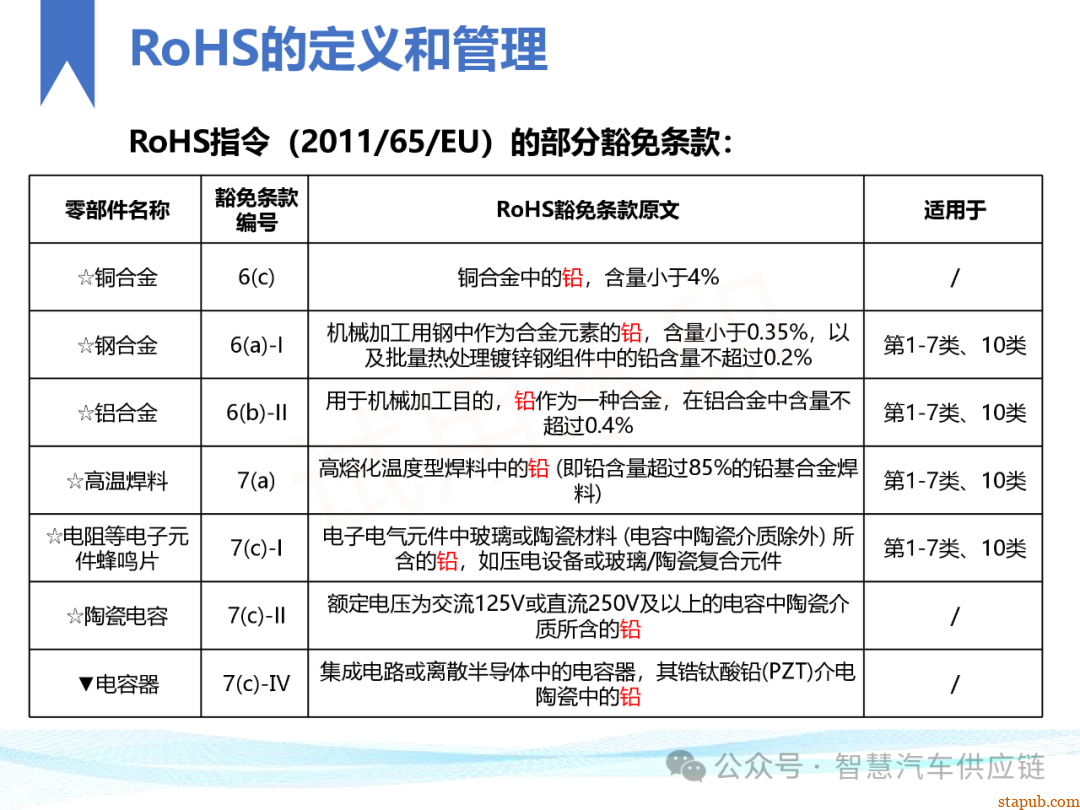 RoHS的定义和管理

RoHS指令（2011/65/EU）的部分豁免条款：

| 零部件名称 | 豁免条款编号 | RoHS豁免条款原文 | 适用于 |
|---|---|---|---|
| ☆铜合金 | 6(c) | 铜合金中的铅，含量小于4% | / |
| ☆钢合金 | 6(a)-I | 机械加工用钢中作为合金元素的铅，含量小于0.35%，以及批量热处理镀锌钢组件中的铅含量不超过0.2% | 第1-7类、10类 |
| ☆铝合金 | 6(b)-II | 用于机械加工目的，铅作为一种合金，在铝合金中含量不超过0.4% | 第1-7类、10类 |
| ☆高温焊料 | 7(a) | 高熔化温度型焊料中的铅 (即铅含量超过85%的铅基合金焊料) | 第1-7类、10类 |
| ☆电阻等电子元件蜂鸣片 | 7(c)-I | 电子电气元件中玻璃或陶瓷材料 (电容中陶瓷介质除外) 所含的铅，如压电设备或玻璃/陶瓷复合元件 | 第1-7类、10类 |
| ☆陶瓷电容 | 7(c)-II | 额定电压为交流125V或直流250V及以上的电容中陶瓷介质所含的铅 | / |
| ▼电容器 | 7(c)-IV | 集成电路或离散半导体中的电容器，其锆钛酸铅(PZT)介电陶瓷中的铅 | / |

公众号 · 智慧汽车供应链

stapub.com